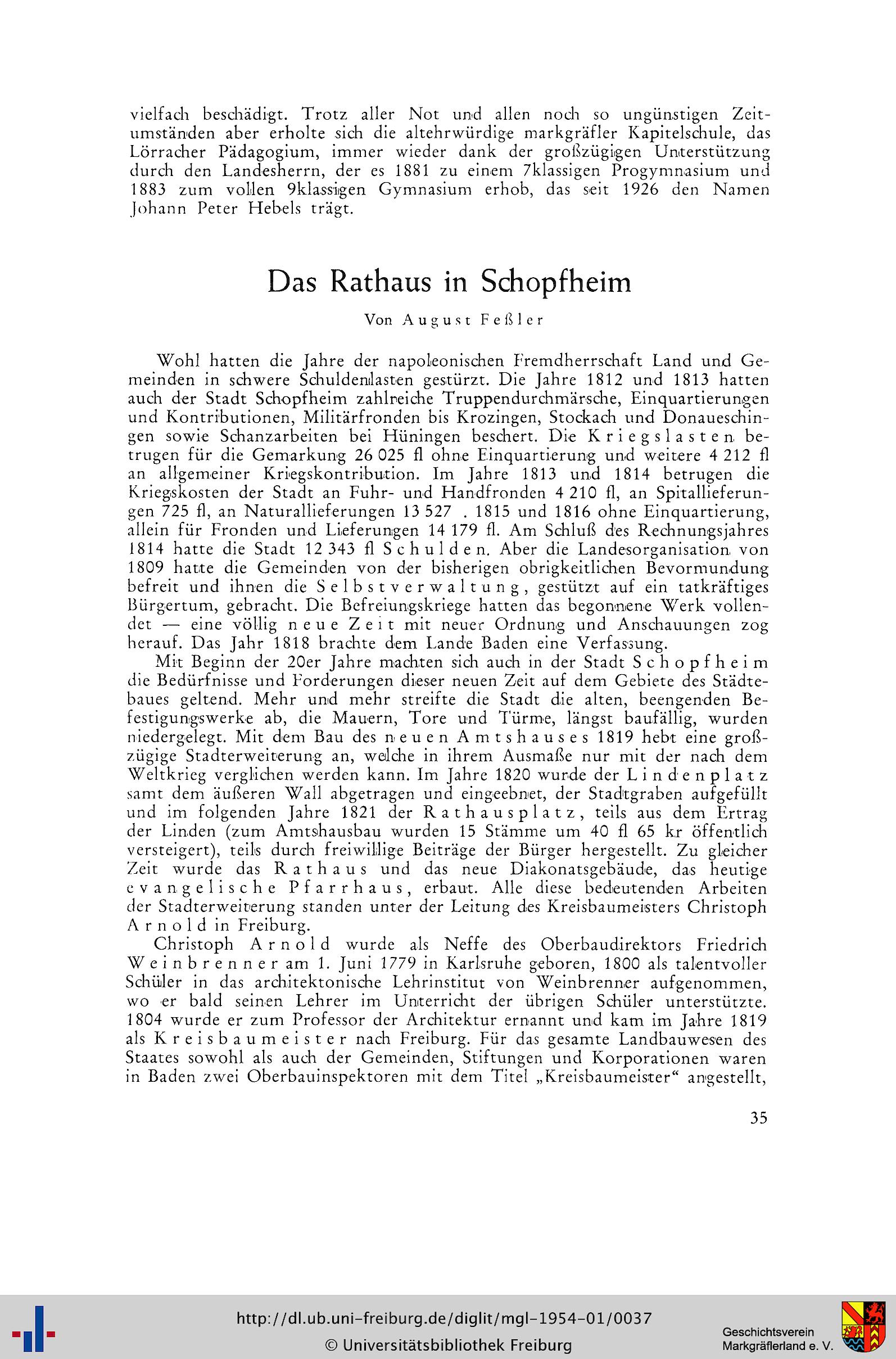 vielfach beschädigt. Trotz aller Not und allen noch so ungünstigen Zeitumständen aber erholte sich die altehrwürdige markgräfler Kapitelschule, das Lörracher Pädagogium, immer wieder dank der großzügigen Unterstützung durch den Landesherrn, der es 1881 zu einem 7klassigen Progymnasium und 1883 zum vollen 9klassigen Gymnasium erhob, das seit 1926 den Namen Johann Peter Hebels trägt.

Das Rathaus in Schopfheim

Von August Feßler

Wohl hatten die Jahre der napoleonischen Fremdherrschaft Land und Gemeinden in schwere Schuldenlasten gestürzt. Die Jahre 1812 und 1813 hatten auch der Stadt Schopfheim zahlreiche Truppendurchmärsche, Einquartierungen und Kontributionen, Militärfronden bis Krozingen, Stockach und Donaueschingen sowie Schanzarbeiten bei Hüningen beschert. Die Kriegslasten betrugen für die Gemarkung 26 025 fl ohne Einquartierung und weitere 4 212 fl an allgemeiner Kriegskontribution. Im Jahre 1813 und 1814 betrugen die Kriegskosten der Stadt an Fuhr- und Handfronden 4 210 fl, an Spitallieferungen 725 fl, an Naturallieferungen 13 527 . 1815 und 1816 ohne Einquartierung, allein für Fronden und Lieferungen 14 179 fl. Am Schluß des Rechnungsjahres 1814 hatte die Stadt 12 343 fl Schulden. Aber die Landesorganisation von 1809 hatte die Gemeinden von der bisherigen obrigkeitlichen Bevormundung befreit und ihnen die Selbstverwaltung, gestützt auf ein tatkräftiges Bürgertum, gebracht. Die Befreiungskriege hatten das begonnene Werk vollendet — eine völlig neue Zeit mit neuer Ordnung und Anschauungen zog herauf. Das Jahr 1818 brachte dem Lande Baden eine Verfassung.

Mit Beginn der 20er Jahre machten sich auch in der Stadt Schopfheim die Bedürfnisse und Forderungen dieser neuen Zeit auf dem Gebiete des Städtebaues geltend. Mehr und mehr streifte die Stadt die alten, beengenden Befestigungswerke ab, die Mauern, Tore und Türme, längst baufällig, wurden niedergelegt. Mit dem Bau des neuen Amtshauses 1819 hebt eine großzügige Stadterweiterung an, welche in ihrem Ausmaße nur mit der nach dem Weltkrieg verglichen werden kann. Im Jahre 1820 wurde der Lindenplatz samt dem äußeren Wall abgetragen und eingeebnet, der Stadtgraben aufgefüllt und im folgenden Jahre 1821 der Rathausplatz, teils aus dem Ertrag der Linden (zum Amtshausbau wurden 15 Stämme um 40 fl 65 kr öffentlich versteigert), teils durch freiwillige Beiträge der Bürger hergestellt. Zu gleicher Zeit wurde das Rathaus und das neue Diakonatsgebäude, das heutige evangelische Pfarrhaus, erbaut. Alle diese bedeutenden Arbeiten der Stadterweiterung standen unter der Leitung des Kreisbaumeisters Christoph Arnold in Freiburg.

Christoph Arnold wurde als Neffe des Oberbaudirektors Friedrich Weinbrenner am 1. Juni 1779 in Karlsruhe geboren, 1800 als talentvoller Schüler in das architektonische Lehrinstitut von Weinbrenner aufgenommen, wo er bald seinen Lehrer im Unterricht der übrigen Schüler unterstützte. 1804 wurde er zum Professor der Architektur ernannt und kam im Jahre 1819 als Kreisbaumeister nach Freiburg. Für das gesamte Landbauwesen des Staates sowohl als auch der Gemeinden, Stiftungen und Korporationen waren in Baden zwei Oberbauinspektoren mit dem Titel „Kreisbaumeister“ angestellt,

35

http://dl.ub.uni-freiburg.de/diglit/mgl-1954-01/0037
© Universitätsbibliothek Freiburg
Geschichtsverein Markgräflerland e. V.